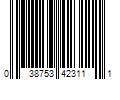 0 38753 42311 1